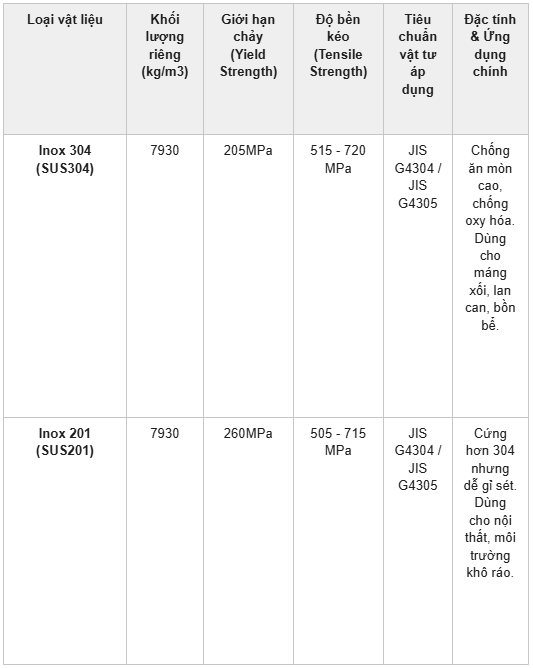 | Loại vật liệu | Khối lượng riêng (kg/m3) | Giới hạn chảy (Yield Strength) | Độ bền kéo (Tensile Strength) | Tiêu chuẩn vật tư áp dụng | Đặc tính & Ứng dụng chính |
|---|---|---|---|---|---|
| Inox 304 (SUS304) | 7930 | 205MPa | 515 - 720 MPa | JIS G4304 / JIS G4305 | Chống ăn mòn cao, chống oxy hóa. Dùng cho máng xối, lan can, bồn bể. |
| Inox 201 (SUS201) | 7930 | 260MPa | 505 - 715 MPa | JIS G4304 / JIS G4305 | Cứng hơn 304 nhưng dễ gỉ sét. Dùng cho nội thất, môi trường khô ráo. |